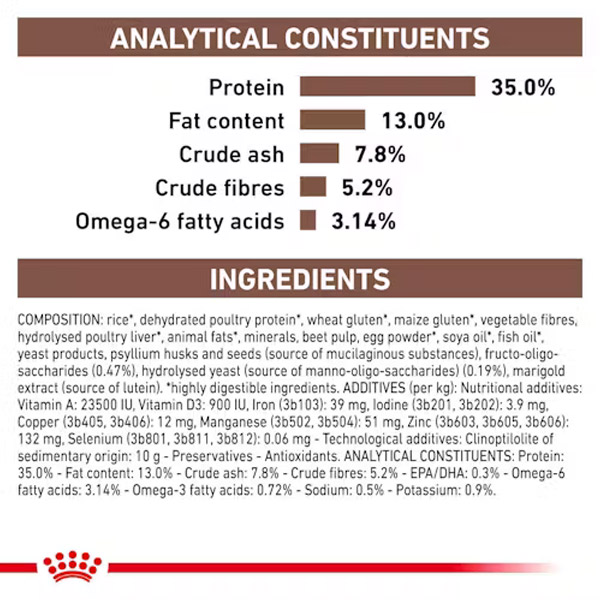 ANALYTICAL CONSTITUENTS

Protein 35.0%
Fat content 13.0%
Crude ash 7.8%
Crude fibres 5.2%
Omega-6 fatty acids 3.14%

INGREDIENTS

COMPOSITION: rice*, dehydrated poultry protein*, wheat gluten*, maize gluten*, vegetable fibres, hydrolysed poultry liver*, animal fats*, minerals, beet pulp, egg powder*, soya oil*, fish oil*, yeast products, psyllium husks and seeds (source of mucilaginous substances), fructo-oligo-saccharides (0.47%), hydrolysed yeast (source of manno-oligo-saccharides) (0.19%), marigold extract (source of lutein). *highly digestible ingredients. ADDITIVES (per kg): Nutritional additives: Vitamin A: 23500 IU, Vitamin D3: 900 IU, Iron (3b103): 39 mg, Iodine (3b201, 3b202): 3.9 mg, Copper (3b405, 3b406): 12 mg, Manganese (3b502, 3b504): 51 mg, Zinc (3b603, 3b605, 3b606): 132 mg, Selenium (3b801, 3b811, 3b812): 0.06 mg - Technological additives: Clinoptilolite of sedimentary origin: 10 g - Preservatives - Antioxidants. ANALYTICAL CONSTITUENTS: Protein: 35.0% - Fat content: 13.0% - Crude ash: 7.8% - Crude fibres: 5.2% - EPA/DHA: 0.3% - Omega-6 fatty acids: 3.14% - Omega-3 fatty acids: 0.72% - Sodium: 0.5% - Potassium: 0.9%.